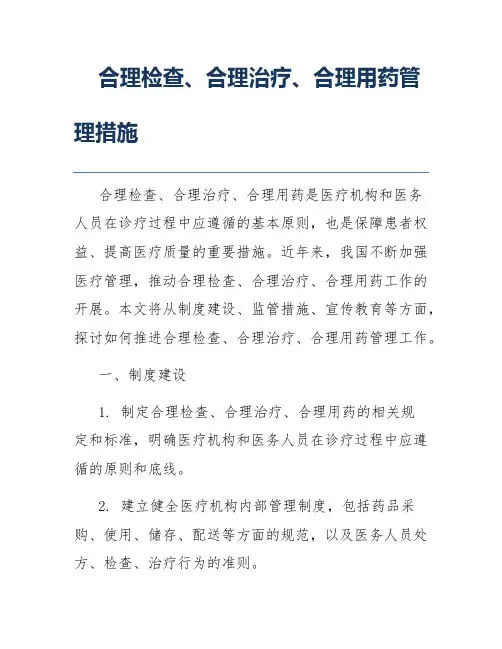 合理检查、合理治疗、合理用药管理措施

合理检查、合理治疗、合理用药是医疗机构和医务人员在诊疗过程中应遵循的基本原则，也是保障患者权益、提高医疗质量的重要措施。近年来，我国不断加强医疗管理，推动合理检查、合理治疗、合理用药工作的开展。本文将从制度建设、监管措施、宣传教育等方面，探讨如何推进合理检查、合理治疗、合理用药管理工作。

一、制度建设

1. 制定合理检查、合理治疗、合理用药的相关规定和标准，明确医疗机构和医务人员在诊疗过程中应遵循的原则和底线。

2. 建立健全医疗机构内部管理制度，包括药品采购、使用、储存、配送等方面的规范，以及医务人员处方、检查、治疗行为的准则。